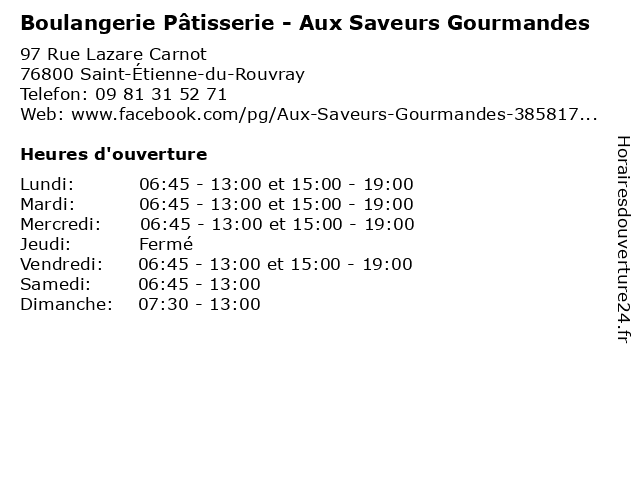 Boulangerie Pâtisserie - Aux Saveurs Gourmandes

97 Rue Lazare Carnot
76800 Saint-Étienne-du-Rouvray
Telefon: 09 81 31 52 71
Web: www.facebook.com/pg/Aux-Saveurs-Gourmandes-385817...

Heures d'ouverture

Lundi: 06:45 - 13:00 et 15:00 - 19:00
Mardi: 06:45 - 13:00 et 15:00 - 19:00
Mercredi: 06:45 - 13:00 et 15:00 - 19:00
Jeudi: Fermé
Vendredi: 06:45 - 13:00 et 15:00 - 19:00
Samedi: 06:45 - 13:00
Dimanche: 07:30 - 13:00

Horairesdouverture24.fr